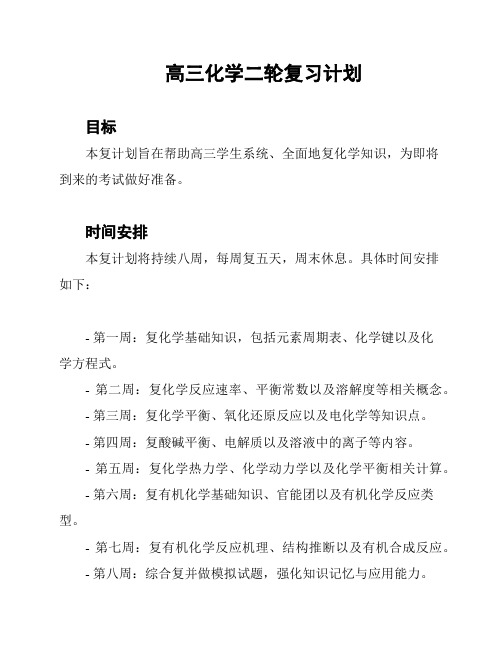 高三化学二轮复习计划

目标

本复计划旨在帮助高三学生系统、全面地复化学知识，为即将到来的考试做好准备。

时间安排

本复计划将持续八周，每周复五天，周末休息。具体时间安排如下：

- 第一周：复化学基础知识，包括元素周期表、化学键以及化学方程式。

- 第二周：复化学反应速率、平衡常数以及溶解度等相关概念。

- 第三周：复化学平衡、氧化还原反应以及电化学等知识点。

- 第四周：复酸碱平衡、电解质以及溶液中的离子等内容。

- 第五周：复化学热力学、化学动力学以及化学平衡相关计算。

- 第六周：复有机化学基础知识、官能团以及有机化学反应类型。

- 第七周：复有机化学反应机理、结构推断以及有机合成反应。

- 第八周：综合复并做模拟试题，强化知识记忆与应用能力。